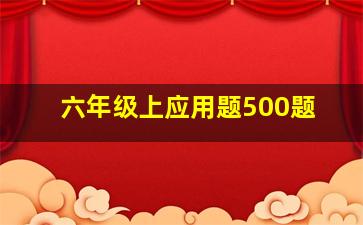 六年级上应用题500题